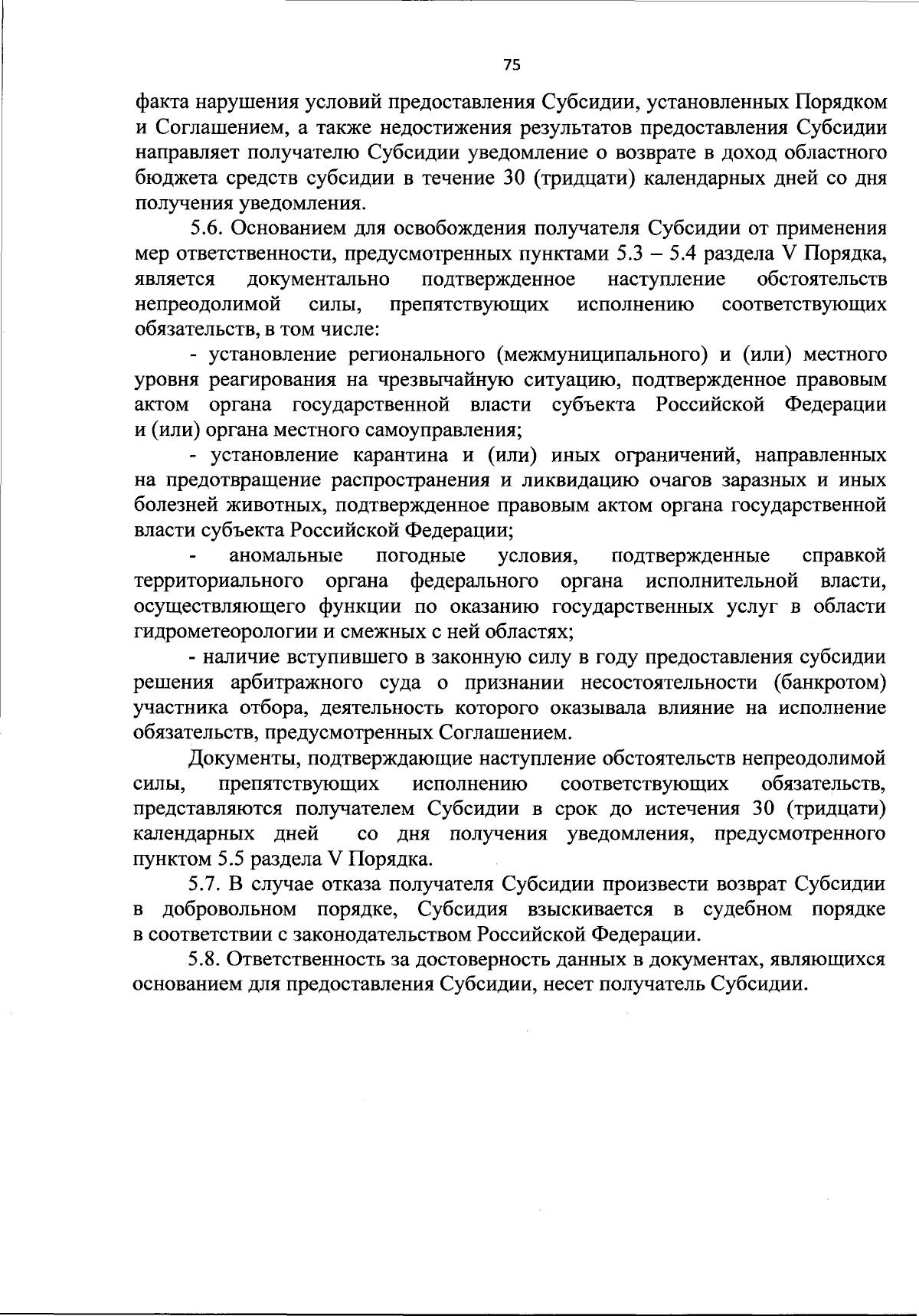 75

факта нарушения условий предоставления Субсидии, установленных Порядком и Соглашением, а также недостижения результатов предоставления Субсидии направляет получателю Субсидии уведомление о возврате в доход областного бюджета средств субсидии в течение 30 (тридцати) календарных дней со дня получения уведомления.

5.6. Основанием для освобождения получателя Субсидии от применения мер ответственности, предусмотренных пунктами 5.3 – 5.4 раздела V Порядка, является документально подтвержденное наступление обстоятельств непреодолимой силы, препятствующих исполнению соответствующих обязательств, в том числе:

- установление регионального (межмуниципального) и (или) местного уровня реагирования на чрезвычайную ситуацию, подтвержденное правовым актом органа государственной власти субъекта Российской Федерации и (или) органа местного самоуправления;

- установление карантина и (или) иных ограничений, направленных на предотвращение распространения и ликвидацию очагов заразных и иных болезней животных, подтвержденное правовым актом органа государственной власти субъекта Российской Федерации;

- аномальные погодные условия, подтвержденные справкой территориального органа федерального органа исполнительной власти, осуществляющего функции по оказанию государственных услуг в области гидрометеорологии и смежных с ней областях;

- наличие вступившего в законную силу в году предоставления субсидии решения арбитражного суда о признании несостоятельности (банкротом) участника отбора, деятельность которого оказывала влияние на исполнение обязательств, предусмотренных Соглашением.

Документы, подтверждающие наступление обстоятельств непреодолимой силы, препятствующих исполнению соответствующих обязательств, представляются получателем Субсидии в срок до истечения 30 (тридцати) календарных дней со дня получения уведомления, предусмотренного пунктом 5.5 раздела V Порядка.

5.7. В случае отказа получателя Субсидии произвести возврат Субсидии в добровольном порядке, Субсидия взыскивается в судебном порядке в соответствии с законодательством Российской Федерации.

5.8. Ответственность за достоверность данных в документах, являющихся основанием для предоставления Субсидии, несет получатель Субсидии.